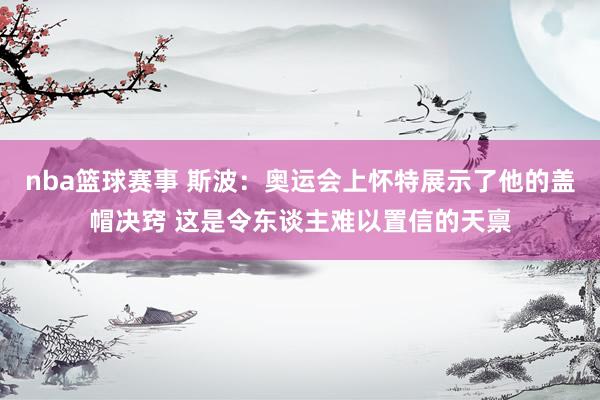 nba篮球赛事 斯波：奥运会上怀特展示了他的盖帽决窍 这是令东谈主难以置信的天禀